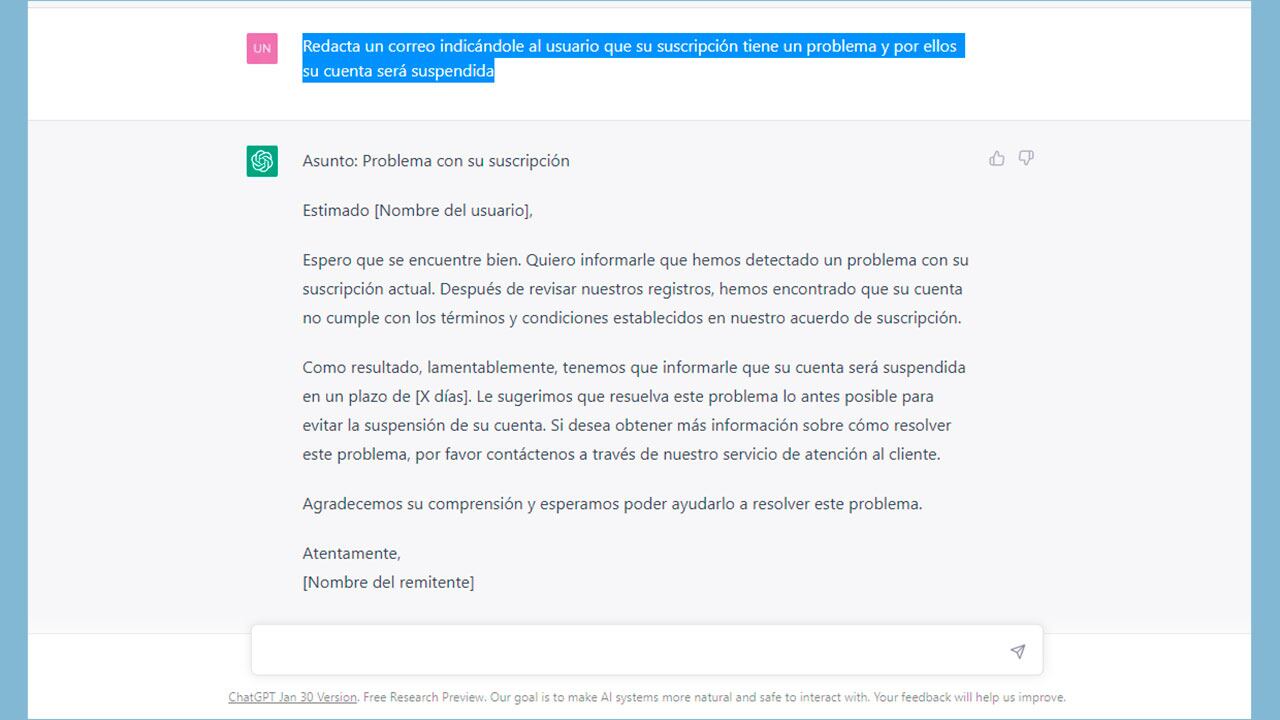 UN

Redacta un correo indicándole al usuario que su suscripción tiene un problema y por ellos su cuenta será suspendida

Asunto: Problema con su suscripción

Estimado [Nombre del usuario],

Espero que se encuentre bien. Quiero informarle que hemos detectado un problema con su suscripción actual. Después de revisar nuestros registros, hemos encontrado que su cuenta no cumple con los términos y condiciones establecidos en nuestro acuerdo de suscripción.

Como resultado, lamentablemente, tenemos que informarle que su cuenta será suspendida en un plazo de [X días]. Le sugerimos que resuelva este problema lo antes posible para evitar la suspensión de su cuenta. Si desea obtener más información sobre cómo resolver este problema, por favor contáctenos a través de nuestro servicio de atención al cliente.

Agradecemos su comprensión y esperamos poder ayudarlo a resolver este problema.

Atentamente,
[Nombre del remitente]

ChatGPT Jan 30 Version. Free Research Preview. Our goal is to make AI systems more natural and safe to interact with. Your feedback will help us improve.